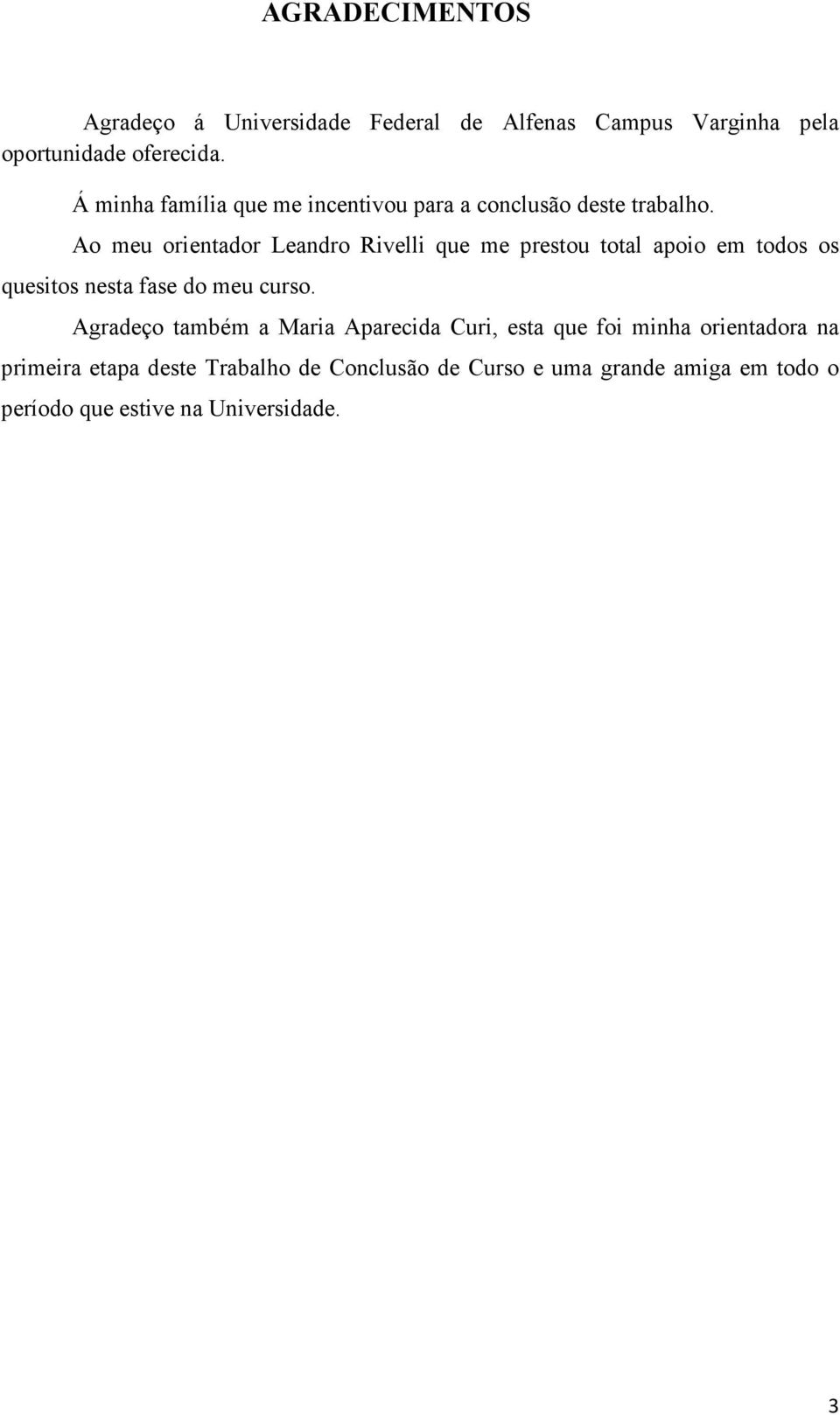 AGRADECIMENTOS

Agradeço á Universidade Federal de Alfenas Campus Varginha pela oportunidade oferecida.

Á minha família que me incentivou para a conclusão deste trabalho.

Ao meu orientador Leandro Rivelli que me prestou total apoio em todos os quesitos nesta fase do meu curso.

Agradeço também a Maria Aparecida Curi, esta que foi minha orientadora na primeira etapa deste Trabalho de Conclusão de Curso e uma grande amiga em todo o período que estive na Universidade.

3